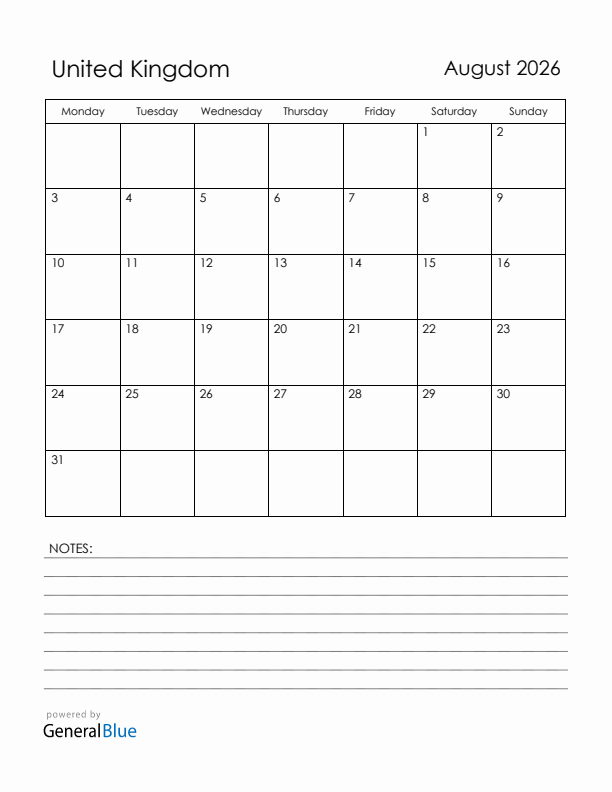 United Kingdom

August 2026

| Monday | Tuesday | Wednesday | Thursday | Friday | Saturday | Sunday |
|---|---|---|---|---|---|---|
| | | | | | 1 | 2 |
| 3 | 4 | 5 | 6 | 7 | 8 | 9 |
| 10 | 11 | 12 | 13 | 14 | 15 | 16 |
| 17 | 18 | 19 | 20 | 21 | 22 | 23 |
| 24 | 25 | 26 | 27 | 28 | 29 | 30 |
| 31 | | | | | | |

NOTES:

powered by
GeneralBlue